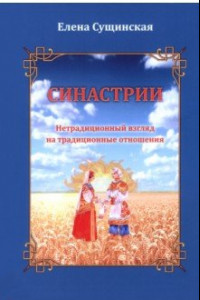 Елена Сущинская

СИНАСТРИИ

Нетрадиционный взгляд на традиционные отношения